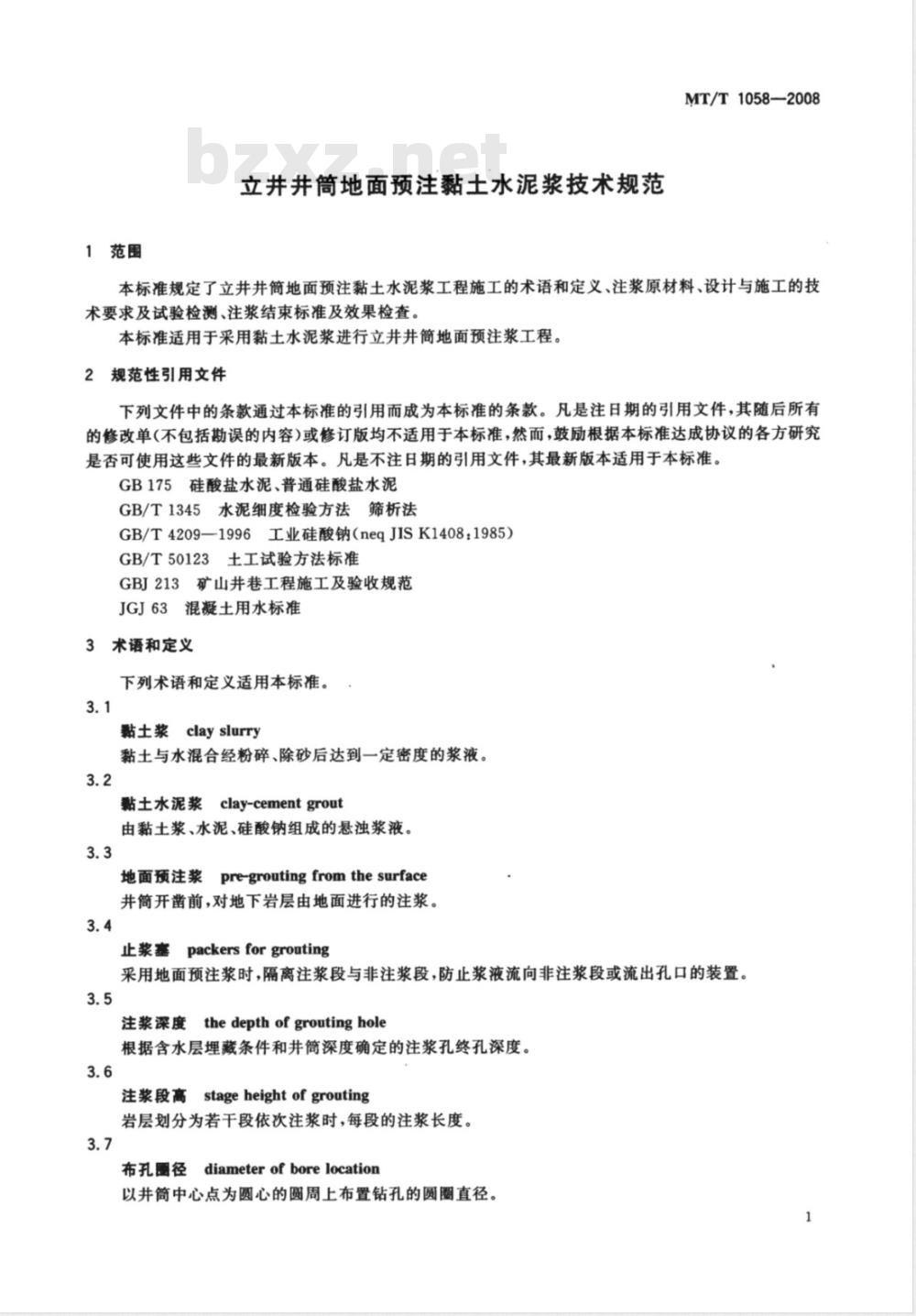 MT/T 1058—2008

bzxz.net

立井井筒地面预注黏土水泥浆技术规范

1 范围

本标准规定了立井井筒地面预注黏土水泥浆工程施工的术语和定义、注浆原材料、设计与施工的技术要求及试验检测、注浆结束标准及效果检查。

本标准适用于采用黏土水泥浆进行立井井筒地面预注浆工程。

2 规范性引用文件

下列文件中的条款通过本标准的引用而成为本标准的条款。凡是注日期的引用文件，其随后所有的修改单(不包括勘误的内容)或修订版均不适用于本标准，然而，鼓励根据本标准达成协议的各方研究是否可使用这些文件的最新版本。凡是不注日期的引用文件，其最新版本适用于本标准。

GB 175 硅酸盐水泥、普通硅酸盐水泥

GB/T 1345 水泥细度检验方法 筛析法

GB/T 4209—1996 工业硅酸钠(neq JIS K1408:1985)

GB/T 50123 土工试验方法标准

GBJ 213 矿山井巷工程施工及验收规范

JGJ 63 混凝土用水标准

3 术语和定义

下列术语和定义适用本标准。

3.1

黏土浆 clay slurry

黏土与水混合经粉碎、除砂后达到一定密度的浆液。

3.2

黏土水泥浆 clay-cement grout

由黏土浆、水泥、硅酸钠组成的悬浊浆液。

3.3

地面预注浆 pre-grouting from the surface

井筒开凿前，对地下岩层由地面进行的注浆。

3.4

止浆塞 packers for grouting

采用地面预注浆时，隔离注浆段与非注浆段，防止浆液流向非注浆段或流出孔口的装置。

3.5

注浆深度 the depth of grouting hole

根据含水层埋藏条件和井筒深度确定的注浆孔终孔深度。

3.6

注浆段高 stage height of grouting

岩层划分为若干段依次注浆时，每段的注浆长度。

3.7

布孔圈径 diameter of bore location

以井筒中心点为圆心的圆周上布置钻孔的圆圈直径。

1